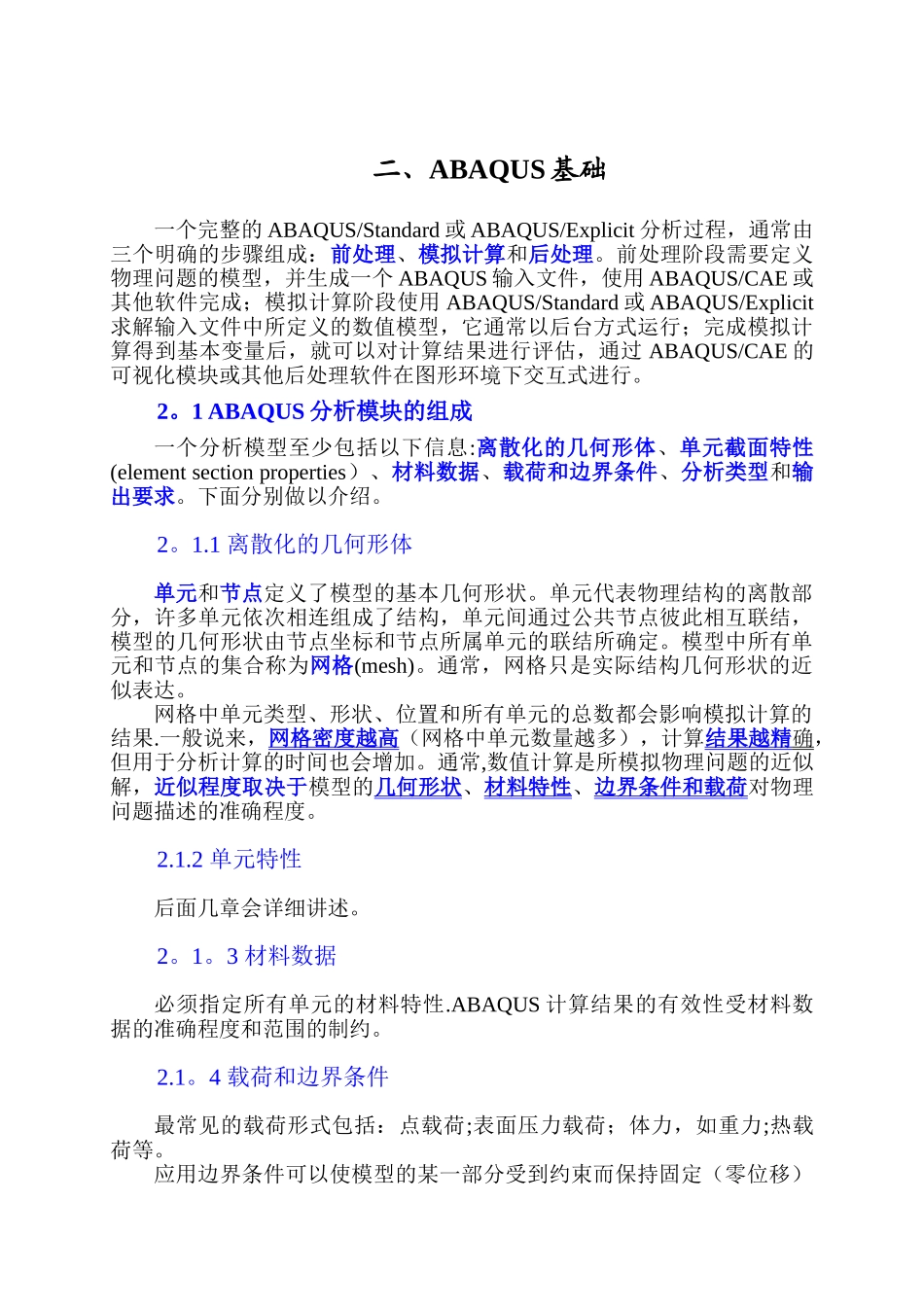 二、ABAQUS 基础

一个完整的 ABAQUS/Standard 或 ABAQUS/Explicit 分析过程，通常由三个明确的步骤组成：前处理、模拟计算和后处理。前处理阶段需要定义物理问题的模型，并生成一个 ABAQUS 输入文件，使用 ABAQUS/CAE 或其他软件完成；模拟计算阶段使用 ABAQUS/Standard 或 ABAQUS/Explicit 求解输入文件中所定义的数值模型，它通常以后台方式运行；完成模拟计算得到基本变量后，就可以对计算结果进行评估，通过 ABAQUS/CAE 的可视化模块或其他后处理软件在图形环境下交互式进行。

2。1 ABAQUS 分析模块的组成

一个分析模型至少包括以下信息:离散化的几何形体、单元截面特性(element section properties）、材料数据、载荷和边界条件、分析类型和输出要求。下面分别做以介绍。

2。1.1 离散化的几何形体

单元和节点定义了模型的基本几何形状。单元代表物理结构的离散部分，许多单元依次相连组成了结构，单元间通过公共节点彼此相互联结，模型的几何形状由节点坐标和节点所属单元的联结所确定。模型中所有单元和节点的集合称为网格(mesh)。通常，网格只是实际结构几何形状的近似表达。

网格中单元类型、形状、位置和所有单元的总数都会影响模拟计算的结果.一般说来，网格密度越高（网格中单元数量越多），计算结果越精确，但用于分析计算的时间也会增加。通常,数值计算是所模拟物理问题的近似解，近似程度取决于模型的几何形状、材料特性、边界条件和载荷对物理问题描述的准确程度。

2.1.2 单元特性

后面几章会详细讲述。

2。1。3 材料数据

必须指定所有单元的材料特性.ABAQUS 计算结果的有效性受材料数据的准确程度和范围的制约。

2.1。4 载荷和边界条件

最常见的载荷形式包括：点载荷;表面压力载荷；体力，如重力;热载荷等。

应用边界条件可以使模型的某一部分受到约束而保持固定（零位移）